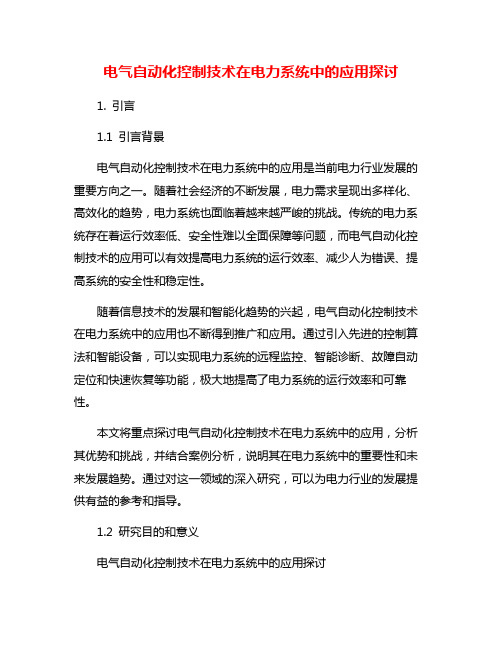 电气自动化控制技术在电力系统中的应用探讨

1. 引言

1.1 引言背景

电气自动化控制技术在电力系统中的应用是当前电力行业发展的重要方向之一。随着社会经济的不断发展，电力需求呈现出多样化、高效化的趋势，电力系统也面临着越来越严峻的挑战。传统的电力系统存在着运行效率低、安全性难以全面保障等问题，而电气自动化控制技术的应用可以有效提高电力系统的运行效率、减少人为错误、提高系统的安全性和稳定性。

随着信息技术的发展和智能化趋势的兴起，电气自动化控制技术在电力系统中的应用也不断得到推广和应用。通过引入先进的控制算法和智能设备，可以实现电力系统的远程监控、智能诊断、故障自动定位和快速恢复等功能，极大地提高了电力系统的运行效率和可靠性。

本文将重点探讨电气自动化控制技术在电力系统中的应用，分析其优势和挑战，并结合案例分析，说明其在电力系统中的重要性和未来发展趋势。通过对这一领域的深入研究，可以为电力行业的发展提供有益的参考和指导。

1.2 研究目的和意义

电气自动化控制技术在电力系统中的应用探讨